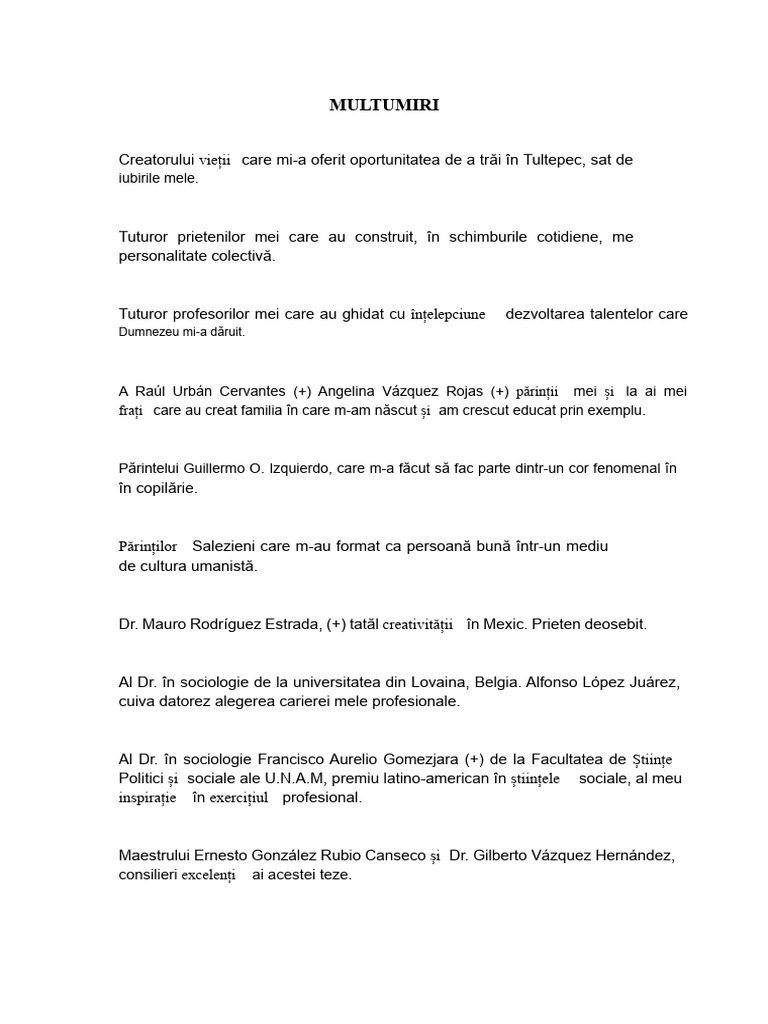 MULTUMIRI

Creatorului vieții care mi-a oferit oportunitatea de a trăi în Tultepec, sat de iubirile mele.

Tuturor prietenilor mei care au construit, în schimburile cotidiene, me personalitate colectivă.

Tuturor profesorilor mei care au ghidat cu înțelepciune dezvoltarea talentelor care Dumnezeu mi-a dăruit.

A Raúl Urbán Cervantes (+) Angelina Vázquez Rojas (+) părinții mei și la ai mei frați care au creat familia în care m-am născut și am crescut educat prin exemplu.

Părintelui Guillermo O. Izquierdo, care m-a făcut să fac parte dintr-un cor fenomenal în în copilărie.

Părinților Salezieni care m-au format ca persoană bună într-un mediu de cultura umanistă.

Dr. Mauro Rodríguez Estrada, (+) tatăl creativității în Mexic. Prieten deosebit.

Al Dr. în sociologie de la universitatea din Lovaina, Belgia. Alfonso López Juárez, cuiva datorez alegerea carierei mele profesionale.

Al Dr. în sociologie Francisco Aurelio Gomezjara (+) de la Facultatea de Științe Politici și sociale ale U.N.A.M, premiu latino-american în științele sociale, al meu inspirație în exercițiul profesional.

Maestrului Ernesto González Rubio Canseco și Dr. Gilberto Vázquez Hernández, consilieri excelenți ai acestei teze.